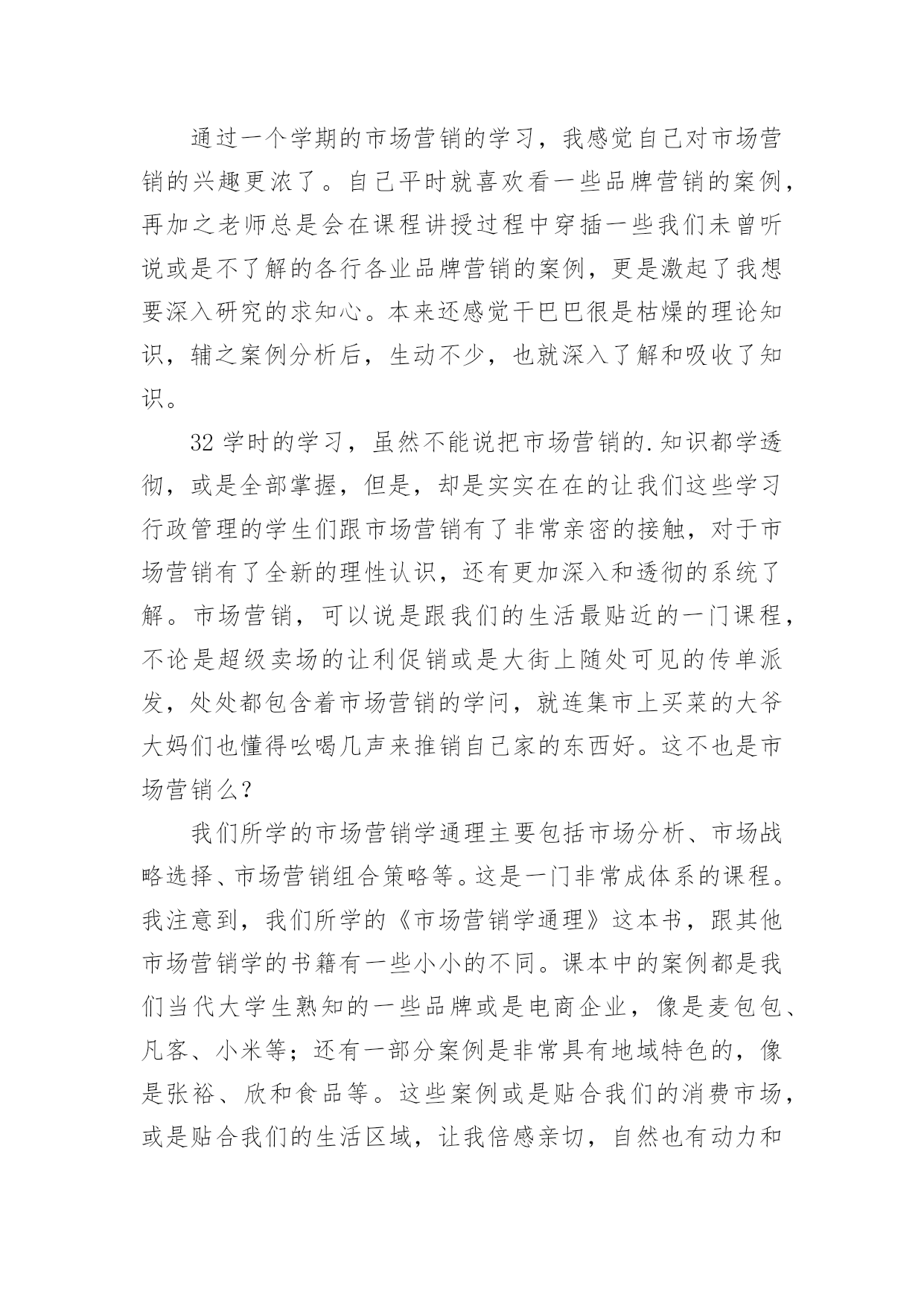 通过一个学期的市场营销的学习，我感觉自己对市场营销的兴趣更浓了。自己平时就喜欢看一些品牌营销的案例，再加之老师总是会在课程讲授过程中穿插一些我们未曾听说或是不了解的各行各业品牌营销的案例，更是激起了我想要深入研究的求知心。本来还感觉干巴巴很是枯燥的理论知识，辅之案例分析后，生动不少，也就深入了解和吸收了知识。

32 学时的学习，虽然不能说把市场营销的.知识都学透彻，或是全部掌握，但是，却是实实在在的让我们这些学习行政管理的学生们跟市场营销有了非常亲密的接触，对于市场营销有了全新的理性认识，还有更加深入和透彻的系统了解。市场营销，可以说是跟我们的生活最贴近的一门课程，不论是超级卖场的让利促销或是大街上随处可见的传单派发，处处都包含着市场营销的学问，就连集市上买菜的大爷大妈们也懂得吆喝几声来推销自己家的东西好。这不也是市场营销么？

我们所学的市场营销学通理主要包括市场分析、市场战略选择、市场营销组合策略等。这是一门非常成体系的课程。我注意到，我们所学的《市场营销学通理》这本书，跟其他市场营销学的书籍有一些小小的不同。课本中的案例都是我们当代大学生熟知的一些品牌或是电商企业，像是麦包包、凡客、小米等；还有一部分案例是非常具有地域特色的，像是张裕、欣和食品等。这些案例或是贴合我们的消费市场，或是贴合我们的生活区域，让我倍感亲切，自然也有动力和